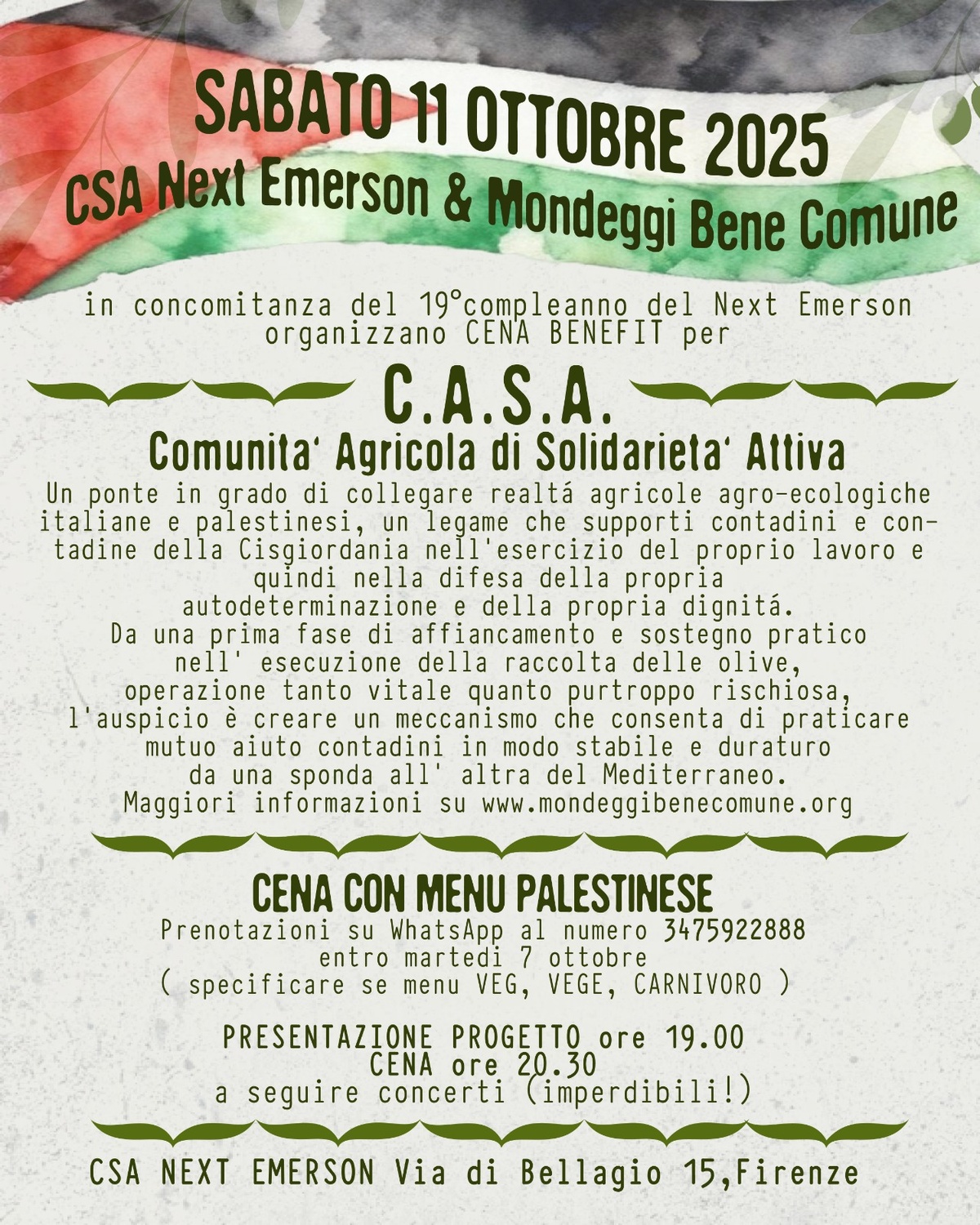 SABATO 11 OTTOBRE 2025
CSA Next Emerson & Mondeggi Bene Comune

in concomitanza del 19°compleanno del Next Emerson organizzano CENA BENEFIT per

C.A.S.A.
Comunita' Agricola di Solidarieta' Attiva

Un ponte in grado di collegare realtá agricole agro-ecologiche italiane e palestinesi, un legame che supporti contadini e contadine della Cisgiordania nell'esercizio del proprio lavoro e quindi nella difesa della propria autodeterminazione e della propria dignitá.
Da una prima fase di affiancamento e sostegno pratico nell' esecuzione della raccolta delle olive, operazione tanto vitale quanto purtroppo rischiosa, l'auspicio è creare un meccanismo che consenta di praticare mutuo aiuto contadini in modo stabile e duraturo da una sponda all' altra del Mediterraneo.
Maggiori informazioni su www.mondeggibenecomune.org

CENA CON MENU PALESTINESE
Prenotazioni su WhatsApp al numero 3475922888
entro martedi 7 ottobre
( specificare se menu VEG, VEGE, CARNIVORO )

PRESENTAZIONE PROGETTO ore 19.00
CENA ore 20.30
a seguire concerti (imperdibili!)

CSA NEXT EMERSON Via di Bellagio 15,Firenze